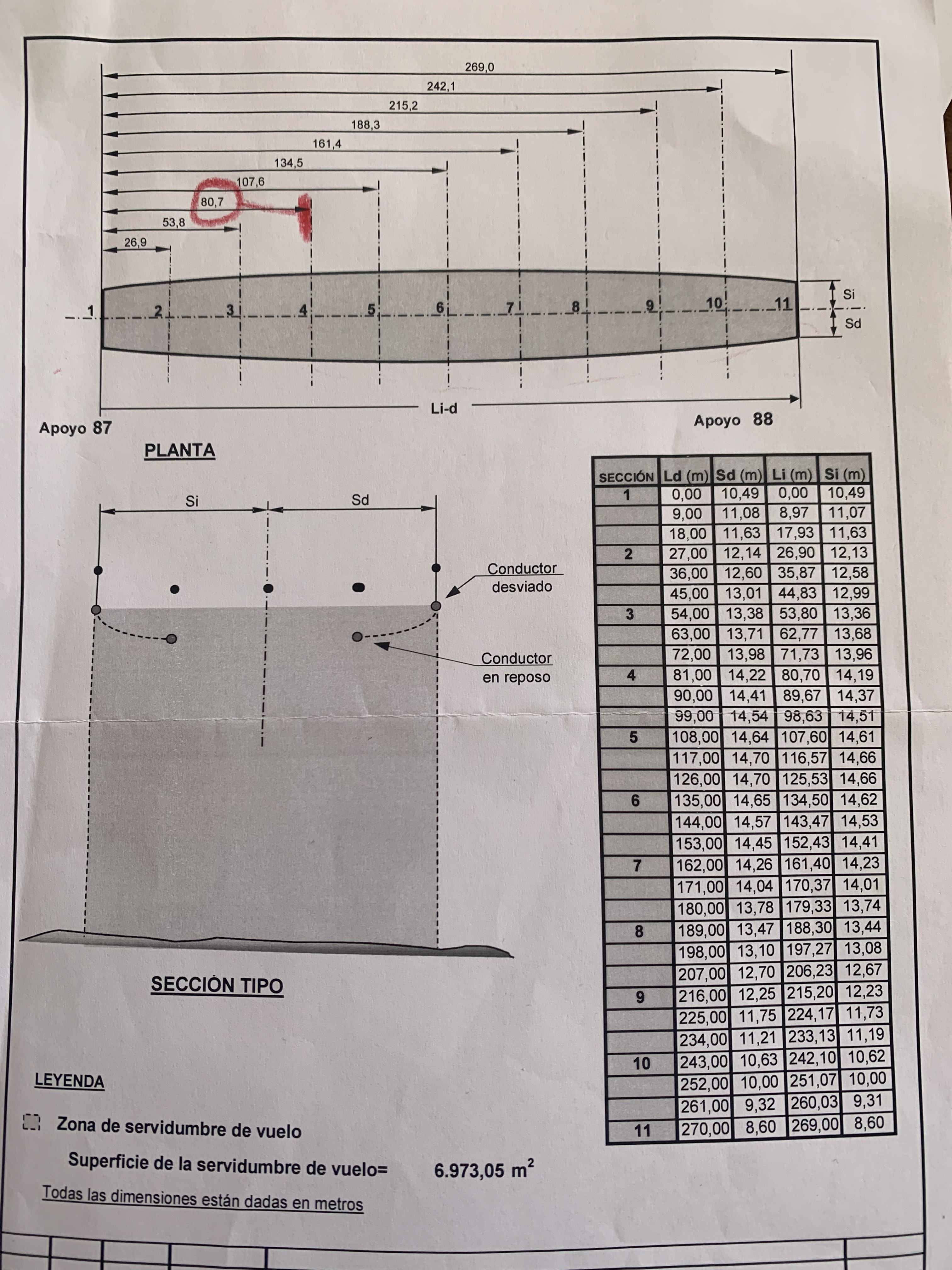 269,0
242,1
215,2
188,3
161,4
134,5
107,6
80,7
53,8
26,9

1 2 3 4 5 6 7 8 9 10 11

Si
Sd

Li-d

Apoyo 87

Apoyo 88

PLANTA

Si
Sd

Conductor desviado

Conductor en reposo

SECCIÓN TIPO

| SECCIÓN | Ld (m) | Sd (m) | Li (m) | Si (m) |
|---|---|---|---|---|
| 1 | 0,00 | 10,49 | 0,00 | 10,49 |
| | 9,00 | 11,08 | 8,97 | 11,07 |
| | 18,00 | 11,63 | 17,93 | 11,63 |
| 2 | 27,00 | 12,14 | 26,90 | 12,13 |
| | 36,00 | 12,60 | 35,87 | 12,58 |
| | 45,00 | 13,01 | 44,83 | 12,99 |
| 3 | 54,00 | 13,38 | 53,80 | 13,36 |
| | 63,00 | 13,71 | 62,77 | 13,68 |
| | 72,00 | 13,98 | 71,73 | 13,96 |
| 4 | 81,00 | 14,22 | 80,70 | 14,19 |
| | 90,00 | 14,41 | 89,67 | 14,37 |
| | 99,00 | 14,54 | 98,63 | 14,51 |
| 5 | 108,00 | 14,64 | 107,60 | 14,61 |
| | 117,00 | 14,70 | 116,57 | 14,66 |
| | 126,00 | 14,70 | 125,53 | 14,66 |
| 6 | 135,00 | 14,65 | 134,50 | 14,62 |
| | 144,00 | 14,57 | 143,47 | 14,53 |
| | 153,00 | 14,45 | 152,43 | 14,41 |
| 7 | 162,00 | 14,26 | 161,40 | 14,23 |
| | 171,00 | 14,04 | 170,37 | 14,01 |
| | 180,00 | 13,78 | 179,33 | 13,74 |
| 8 | 189,00 | 13,47 | 188,30 | 13,44 |
| | 198,00 | 13,10 | 197,27 | 13,08 |
| | 207,00 | 12,70 | 206,23 | 12,67 |
| 9 | 216,00 | 12,25 | 215,20 | 12,23 |
| | 225,00 | 11,75 | 224,17 | 11,73 |
| | 234,00 | 11,21 | 233,13 | 11,19 |
| 10 | 243,00 | 10,63 | 242,10 | 10,62 |
| | 252,00 | 10,00 | 251,07 | 10,00 |
| | 261,00 | 9,32 | 260,03 | 9,31 |
| 11 | 270,00 | 8,60 | 269,00 | 8,60 |

LEYENDA

Zona de servidumbre de vuelo

Superficie de la servidumbre de vuelo= 6.973,05 $m^2$

Todas las dimensiones están dadas en metros